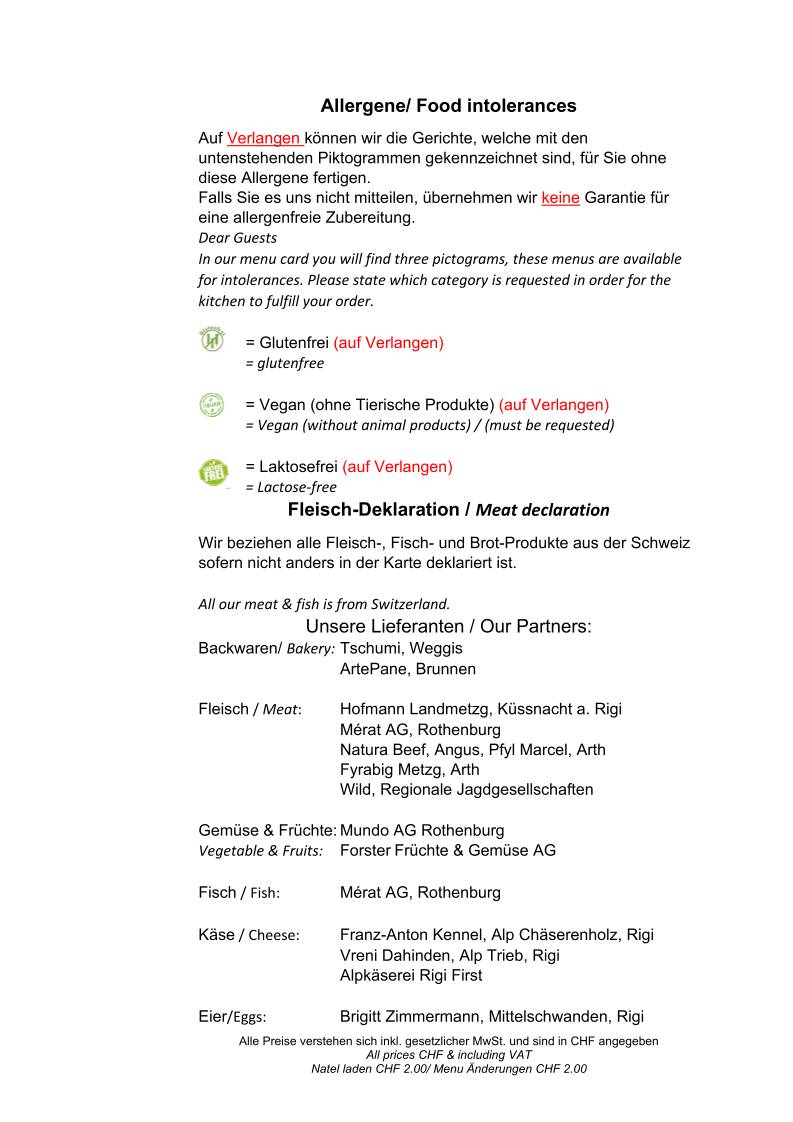 Allergene/ Food intolerances

Auf Verlangen können wir die Gerichte, welche mit den untenstehenden Piktogrammen gekennzeichnet sind, für Sie ohne diese Allergene fertigen.
Falls Sie es uns nicht mitteilen, übernehmen wir keine Garantie für eine allergenfreie Zubereitung.
Dear Guests
In our menu card you will find three pictograms, these menus are available for intolerances. Please state which category is requested in order for the kitchen to fulfill your order.

= Glutenfrei (auf Verlangen)
= glutenfree

= Vegan (ohne Tierische Produkte) (auf Verlangen)
= Vegan (without animal products) / (must be requested)

= Laktosefrei (auf Verlangen)
= Lactose-free

Fleisch-Deklaration / Meat declaration

Wir beziehen alle Fleisch-, Fisch- und Brot-Produkte aus der Schweiz sofern nicht anders in der Karte deklariert ist.

All our meat & fish is from Switzerland.

Unsere Lieferanten / Our Partners:

Backwaren/ Bakery: Tschumi, Weggis
ArtePane, Brunnen

Fleisch / Meat: Hofmann Landmetzg, Küssnacht a. Rigi
Mérat AG, Rothenburg
Natura Beef, Angus, Pfyl Marcel, Arth
Fyrabig Metzg, Arth
Wild, Regionale Jagdgesellschaften

Gemüse & Früchte: Mundo AG Rothenburg
Vegetable & Fruits: Forster Früchte & Gemüse AG

Fisch / Fish: Mérat AG, Rothenburg

Käse / Cheese: Franz-Anton Kennel, Alp Chäserenholz, Rigi
Vreni Dahinden, Alp Trieb, Rigi
Alpkäserei Rigi First

Eier/Eggs: Brigitt Zimmermann, Mittelschwanden, Rigi

Alle Preise verstehen sich inkl. gesetzlicher MwSt. und sind in CHF angegeben
All prices CHF & including VAT
Natel laden CHF 2.00/ Menu Änderungen CHF 2.00